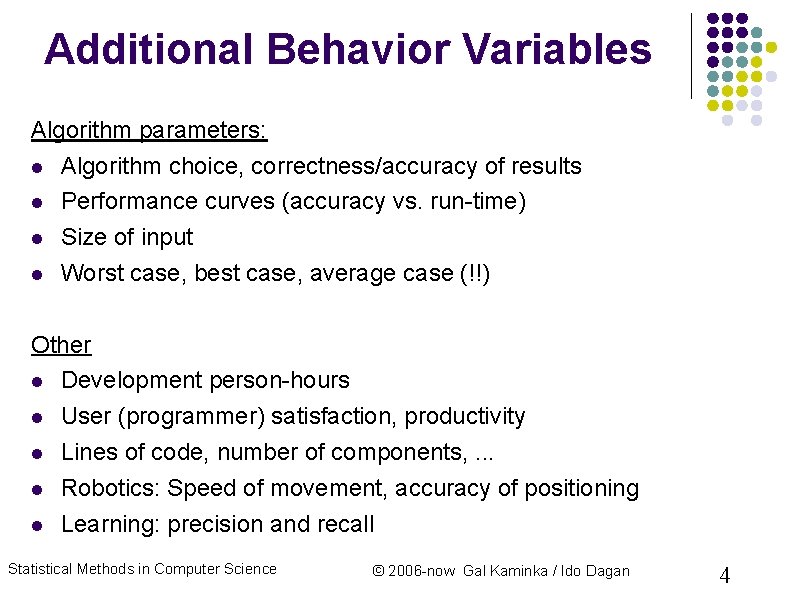 Additional Behavior Variables

Algorithm parameters:

- Algorithm choice, correctness/accuracy of results
- Performance curves (accuracy vs. run-time)
- Size of input
- Worst case, best case, average case (!!)

Other

- Development person-hours
- User (programmer) satisfaction, productivity
- Lines of code, number of components, ...
- Robotics: Speed of movement, accuracy of positioning
- Learning: precision and recall

Statistical Methods in Computer Science

© 2006-now Gal Kaminka / Ido Dagan

4